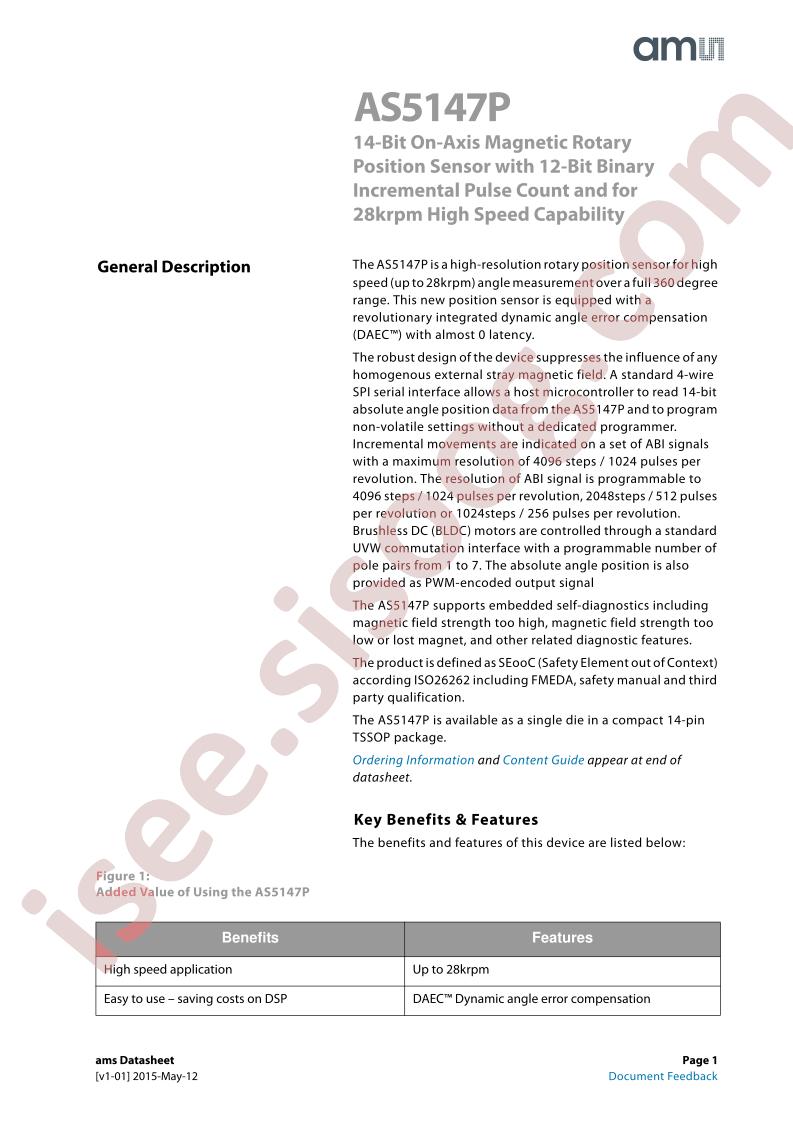 ams

AS5147P

14-Bit On-Axis Magnetic Rotary Position Sensor with 12-Bit Binary Incremental Pulse Count and for 28krpm High Speed Capability

General Description

The AS5147P is a high-resolution rotary position sensor for high speed (up to 28krpm) angle measurement over a full 360 degree range. This new position sensor is equipped with a revolutionary integrated dynamic angle error compensation (DAEC™) with almost 0 latency.

The robust design of the device suppresses the influence of any homogenous external stray magnetic field. A standard 4-wire SPI serial interface allows a host microcontroller to read 14-bit absolute angle position data from the AS5147P and to program non-volatile settings without a dedicated programmer. Incremental movements are indicated on a set of ABI signals with a maximum resolution of 4096 steps / 1024 pulses per revolution. The resolution of ABI signal is programmable to 4096 steps / 1024 pulses per revolution, 2048steps / 512 pulses per revolution or 1024steps / 256 pulses per revolution. Brushless DC (BLDC) motors are controlled through a standard UVW commutation interface with a programmable number of pole pairs from 1 to 7. The absolute angle position is also provided as PWM-encoded output signal

The AS5147P supports embedded self-diagnostics including magnetic field strength too high, magnetic field strength too low or lost magnet, and other related diagnostic features.

The product is defined as SEooC (Safety Element out of Context) according ISO26262 including FMEDA, safety manual and third party qualification.

The AS5147P is available as a single die in a compact 14-pin TSSOP package.

Ordering Information and Content Guide appear at end of datasheet.

Key Benefits & Features

The benefits and features of this device are listed below:

Figure 1:
Added Value of Using the AS5147P

| Benefits | Features |
|---|---|
| High speed application | Up to 28krpm |
| Easy to use – saving costs on DSP | DAEC™ Dynamic angle error compensation |

ams Datasheet
[v1-01] 2015-May-12

Page 1
Document Feedback

isee.sisoo.com